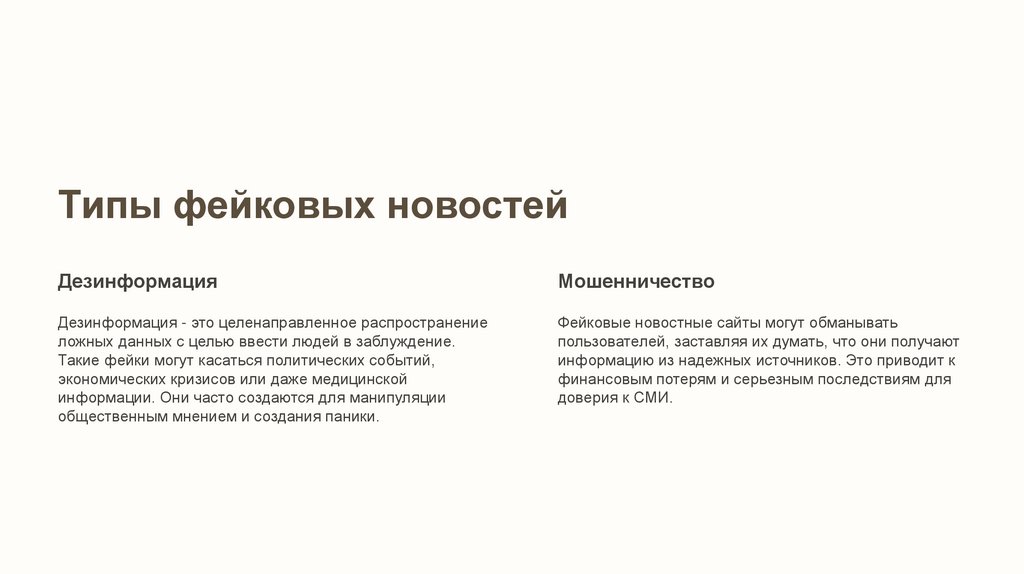 Типы фейковых новостей

Дезинформация

Дезинформация - это целенаправленное распространение ложных данных с целью ввести людей в заблуждение. Такие фейки могут касаться политических событий, экономических кризисов или даже медицинской информации. Они часто создаются для манипуляции общественным мнением и создания паники.

Мошенничество

Фейковые новостные сайты могут обманывать пользователей, заставляя их думать, что они получают информацию из надежных источников. Это приводит к финансовым потерям и серьезным последствиям для доверия к СМИ.